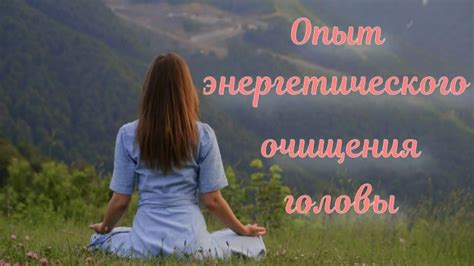 Опыт энергетического очищения головы